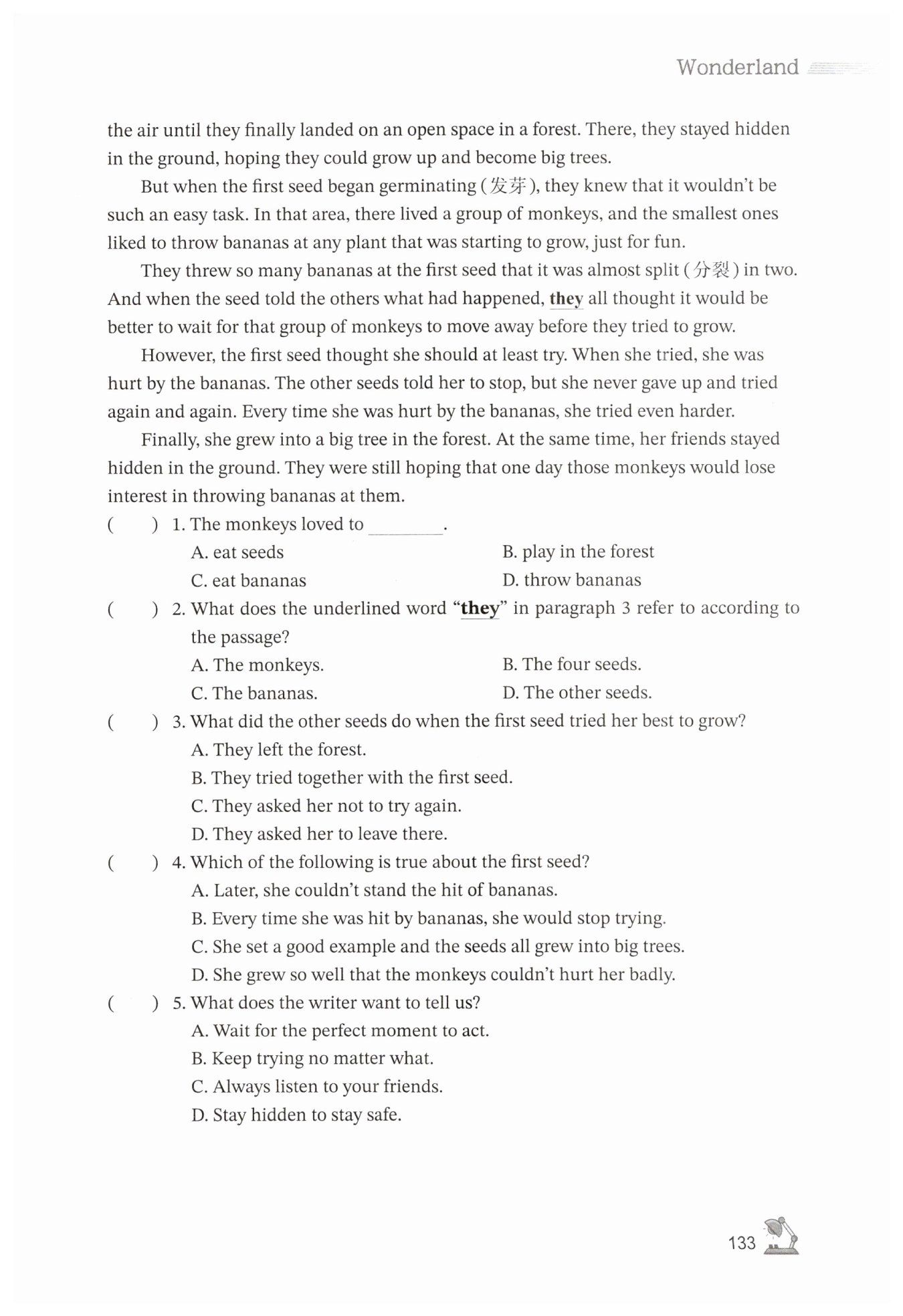 Wonderland

the air until they finally landed on an open space in a forest. There, they stayed hidden in the ground, hoping they could grow up and become big trees.

But when the first seed began germinating (发芽), they knew that it wouldn't be such an easy task. In that area, there lived a group of monkeys, and the smallest ones liked to throw bananas at any plant that was starting to grow, just for fun.

They threw so many bananas at the first seed that it was almost split (分裂) in two. And when the seed told the others what had happened, they all thought it would be better to wait for that group of monkeys to move away before they tried to grow.

However, the first seed thought she should at least try. When she tried, she was hurt by the bananas. The other seeds told her to stop, but she never gave up and tried again and again. Every time she was hurt by the bananas, she tried even harder.

Finally, she grew into a big tree in the forest. At the same time, her friends stayed hidden in the ground. They were still hoping that one day those monkeys would lose interest in throwing bananas at them.

( ) 1. The monkeys loved to ________.
A. eat seeds
B. play in the forest
C. eat bananas
D. throw bananas

( ) 2. What does the underlined word "they" in paragraph 3 refer to according to the passage?
A. The monkeys.
B. The four seeds.
C. The bananas.
D. The other seeds.

( ) 3. What did the other seeds do when the first seed tried her best to grow?
A. They left the forest.
B. They tried together with the first seed.
C. They asked her not to try again.
D. They asked her to leave there.

( ) 4. Which of the following is true about the first seed?
A. Later, she couldn't stand the hit of bananas.
B. Every time she was hit by bananas, she would stop trying.
C. She set a good example and the seeds all grew into big trees.
D. She grew so well that the monkeys couldn't hurt her badly.

( ) 5. What does the writer want to tell us?
A. Wait for the perfect moment to act.
B. Keep trying no matter what.
C. Always listen to your friends.
D. Stay hidden to stay safe.

133